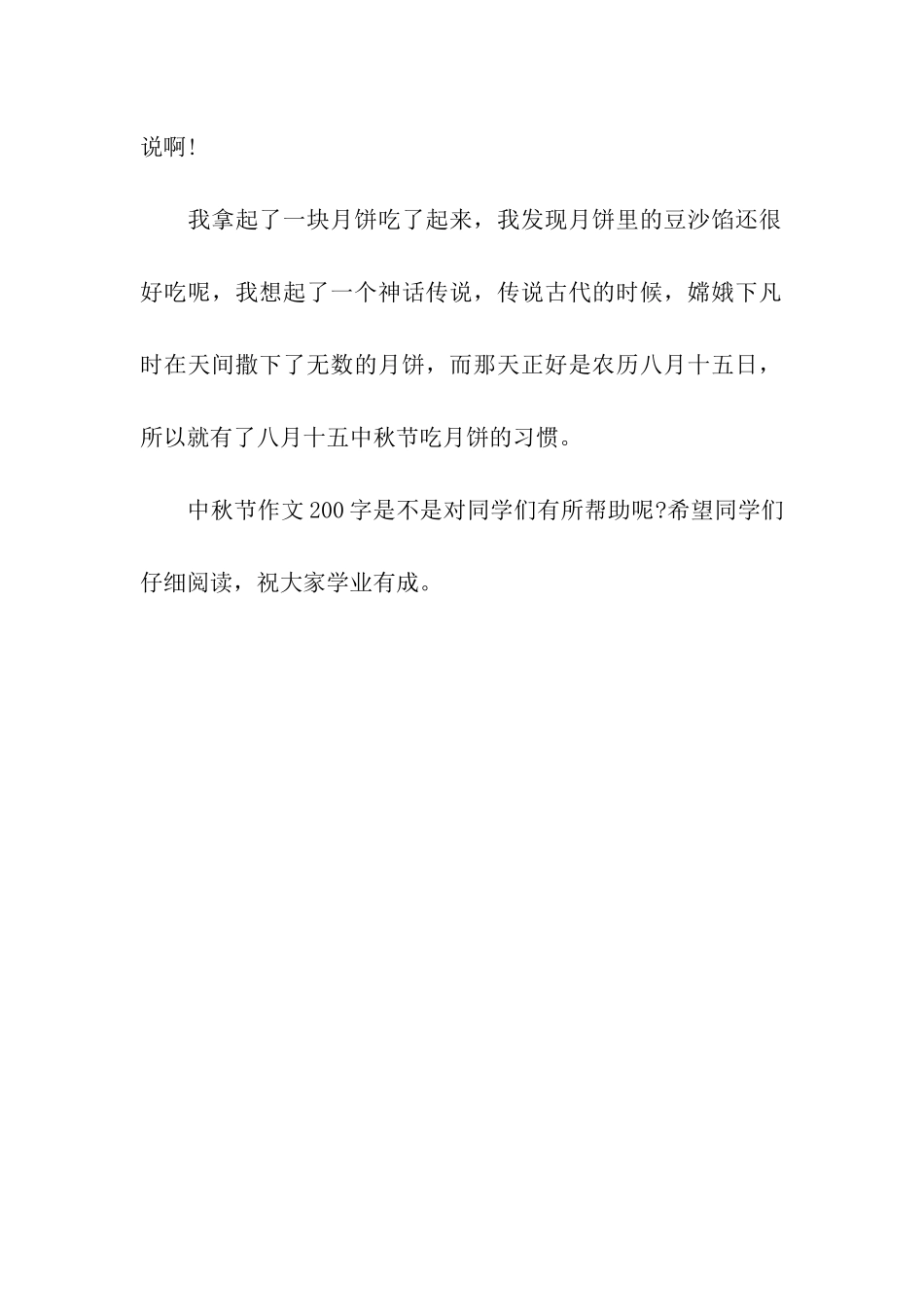 说啊!

我拿起了一块月饼吃了起来，我发现月饼里的豆沙馅还很好吃呢，我想起了一个神话传说，传说古代的时候，嫦娥下凡时在天间撒下了无数的月饼，而那天正好是农历八月十五日，所以就有了八月十五中秋节吃月饼的习惯。

中秋节作文200字是不是对同学们有所帮助呢?希望同学们仔细阅读，祝大家学业有成。